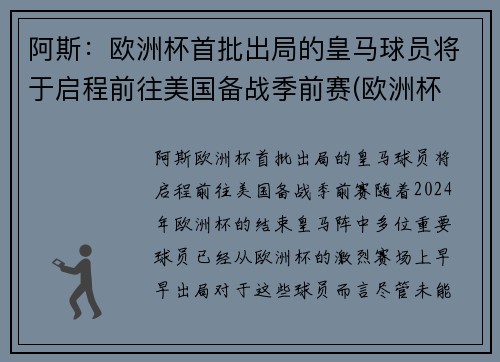 阿斯：欧洲杯首批出局的皇马球员将于启程前往美国备战季前赛(欧洲杯

阿斯欧洲杯首批出局的皇马球员将启程前往美国备战季前赛随着2024年欧洲杯的结束皇马阵中多位重要球员已经从欧洲杯的激烈赛场上早早出局对于这些球员而言尽管未能